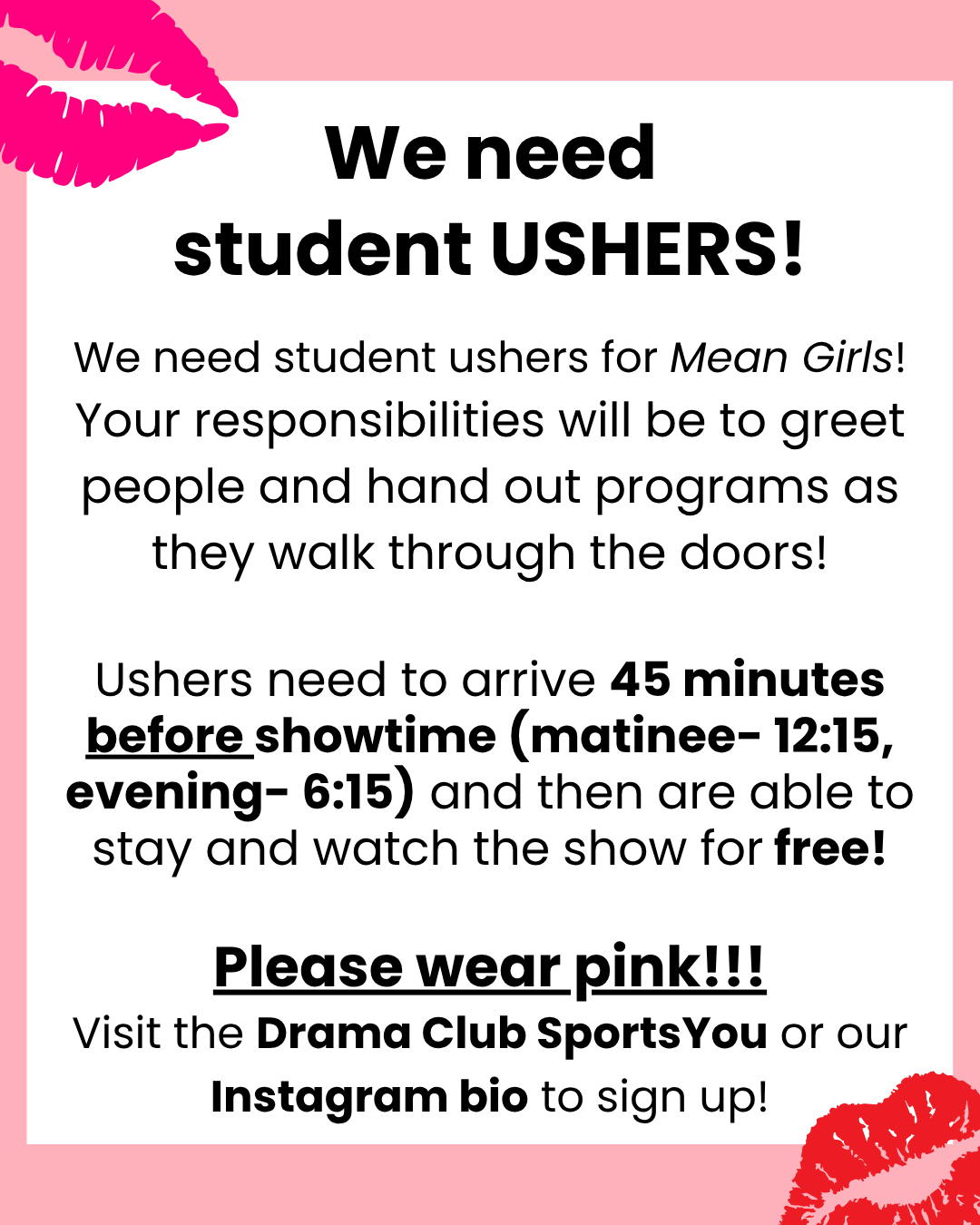 We need
student USHERS!

We need student ushers for Mean Girls! Your responsibilities will be to greet people and hand out programs as they walk through the doors!

Ushers need to arrive 45 minutes before showtime (matinee- 12:15, evening- 6:15) and then are able to stay and watch the show for free!

Please wear pink!!!

Visit the Drama Club SportsYou or our Instagram bio to sign up!